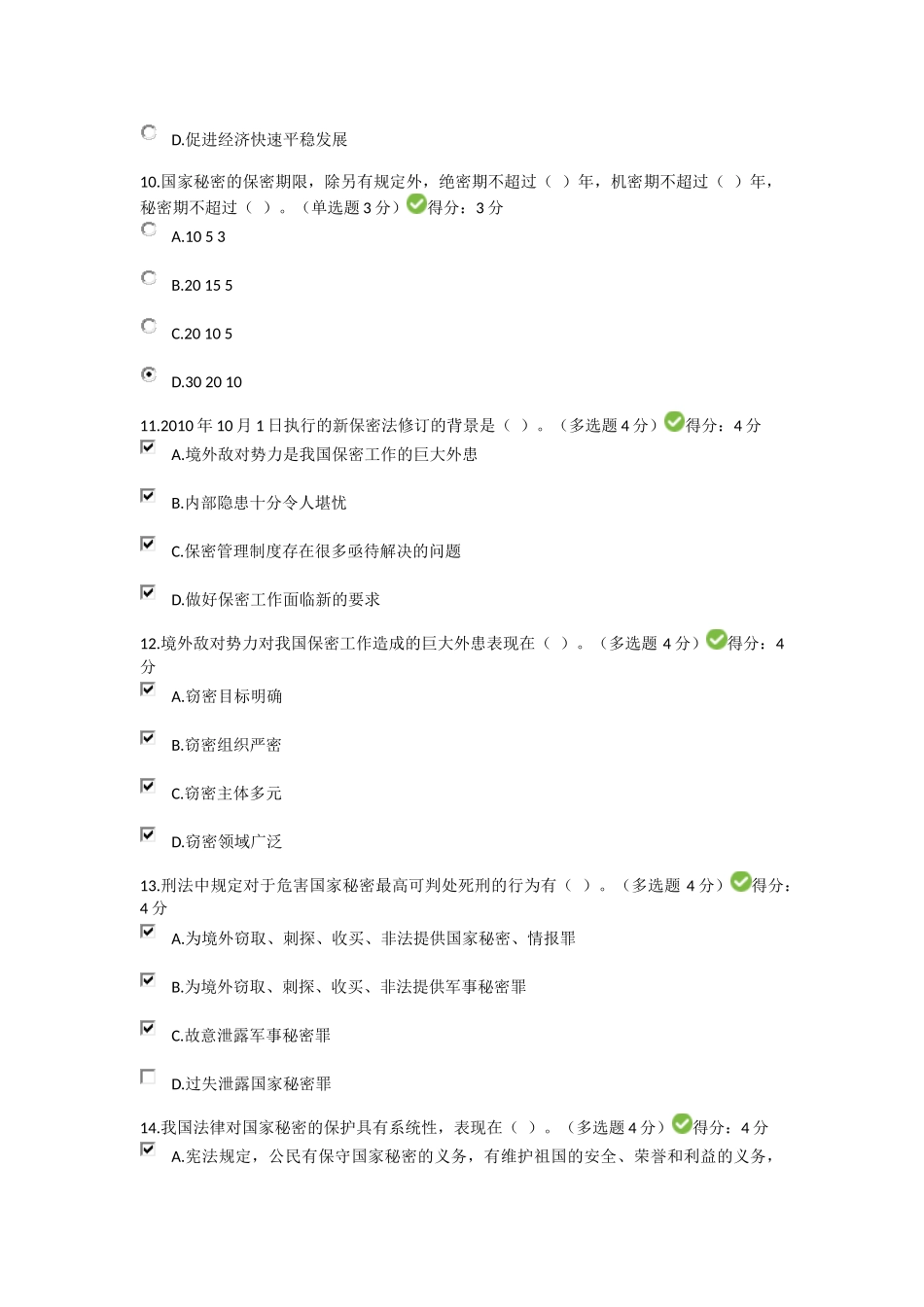 D.促进经济快速平稳发展

10.国家秘密的保密期限，除另有规定外，绝密期不超过（ ）年，机密期不超过（ ）年，秘密期不超过（ ）。（单选题 3 分）得分：3 分

A.10 5 3

B.20 15 5

C.20 10 5

D.30 20 10

11.2010 年 10 月 1 日执行的新保密法修订的背景是（ ）。（多选题 4 分）得分：4 分

A.境外敌对势力是我国保密工作的巨大外患

B.内部隐患十分令人堪忧

C.保密管理制度存在很多亟待解决的问题

D.做好保密工作面临新的要求

12.境外敌对势力对我国保密工作造成的巨大外患表现在（ ）。（多选题 4 分）得分：4 分

A.窃密目标明确

B.窃密组织严密

C.窃密主体多元

D.窃密领域广泛

13.刑法中规定对于危害国家秘密最高可判处死刑的行为有（ ）。（多选题 4 分）得分：4 分

A.为境外窃取、刺探、收买、非法提供国家秘密、情报罪

B.为境外窃取、刺探、收买、非法提供军事秘密罪

C.故意泄露军事秘密罪

D.过失泄露国家秘密罪

14.我国法律对国家秘密的保护具有系统性，表现在（ ）。（多选题 4 分）得分：4 分

A.宪法规定，公民有保守国家秘密的义务，有维护祖国的安全、荣誉和利益的义务，